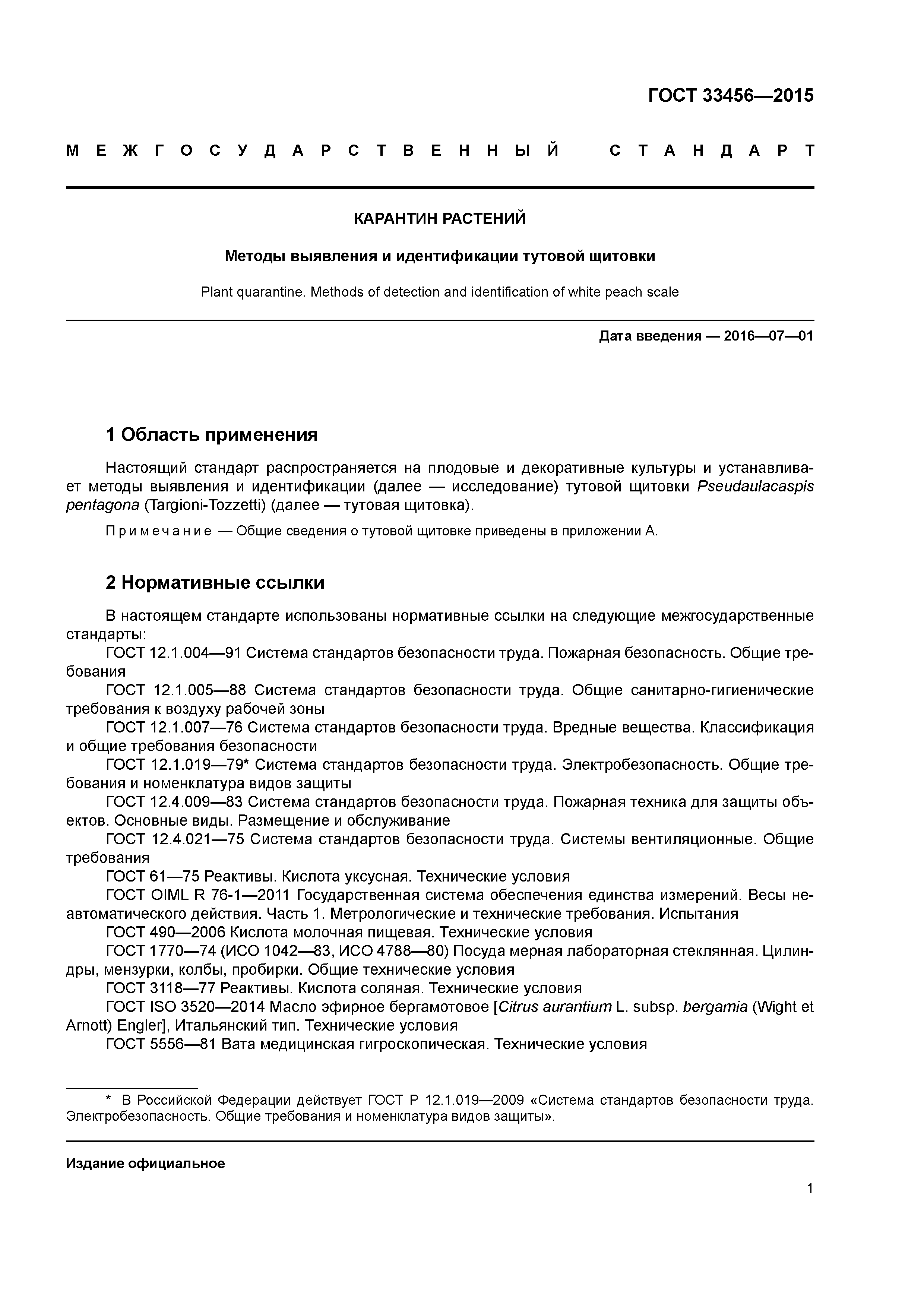 ГОСТ 33456—2015

МЕЖГОСУДАРСТВЕННЫЙ СТАНДАРТ

КАРАНТИН РАСТЕНИЙ

Методы выявления и идентификации тутовой щитовки

Plant quarantine. Methods of detection and identification of white peach scale

Дата введения — 2016—07—01

1 Область применения

Настоящий стандарт распространяется на плодовые и декоративные культуры и устанавливает методы выявления и идентификации (далее — исследование) тутовой щитовки Pseudaulacaspis pentagona (Targioni-Tozzetti) (далее — тутовая щитовка).

Примечание — Общие сведения о тутовой щитовке приведены в приложении А.

2 Нормативные ссылки

В настоящем стандарте использованы нормативные ссылки на следующие межгосударственные стандарты:

ГОСТ 12.1.004—91 Система стандартов безопасности труда. Пожарная безопасность. Общие требования

ГОСТ 12.1.005—88 Система стандартов безопасности труда. Общие санитарно-гигиенические требования к воздуху рабочей зоны

ГОСТ 12.1.007—76 Система стандартов безопасности труда. Вредные вещества. Классификация и общие требования безопасности

ГОСТ 12.1.019—79* Система стандартов безопасности труда. Электробезопасность. Общие требования и номенклатура видов защиты

ГОСТ 12.4.009—83 Система стандартов безопасности труда. Пожарная техника для защиты объектов. Основные виды. Размещение и обслуживание

ГОСТ 12.4.021—75 Система стандартов безопасности труда. Системы вентиляционные. Общие требования

ГОСТ 61—75 Реактивы. Кислота уксусная. Технические условия

ГОСТ OIML R 76-1—2011 Государственная система обеспечения единства измерений. Весы неавтоматического действия. Часть 1. Метрологические и технические требования. Испытания

ГОСТ 490—2006 Кислота молочная пищевая. Технические условия

ГОСТ 1770—74 (ИСО 1042—83, ИСО 4788—80) Посуда мерная лабораторная стеклянная. Цилиндры, мензурки, колбы, пробирки. Общие технические условия

ГОСТ 3118—77 Реактивы. Кислота соляная. Технические условия

ГОСТ ISO 3520—2014 Масло эфирное бергамотовое [Citrus aurantium L. subsp. bergamia (Wight et Arnott) Engler], Итальянский тип. Технические условия

ГОСТ 5556—81 Вата медицинская гигроскопическая. Технические условия

* В Российской Федерации действует ГОСТ Р 12.1.019—2009 «Система стандартов безопасности труда. Электробезопасность. Общие требования и номенклатура видов защиты».

Издание официальное

1